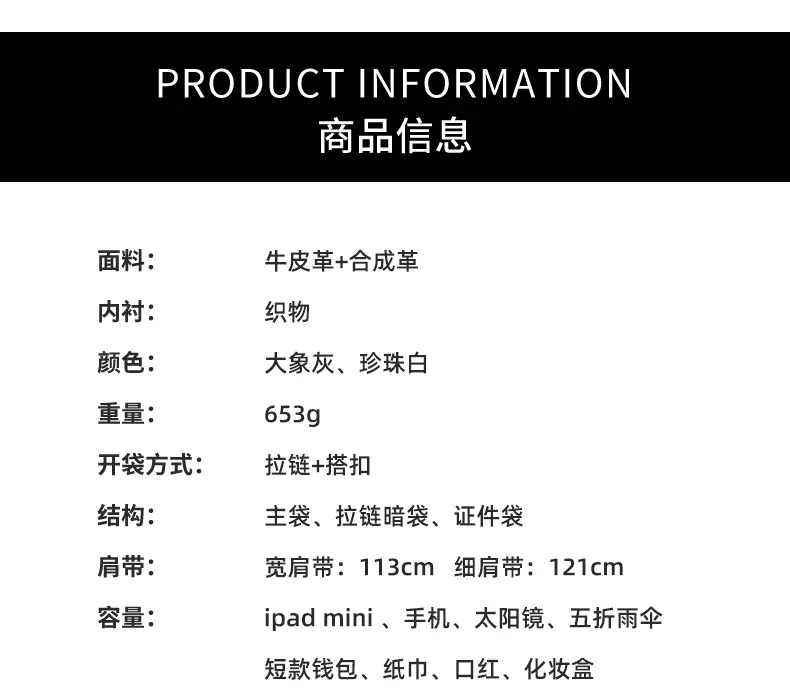 PRODUCT INFORMATION
商品信息

面料： 牛皮革+合成革
内衬： 织物
颜色： 大象灰、珍珠白
重量： 653g
开袋方式： 拉链+搭扣
结构： 主袋、拉链暗袋、证件袋
肩带： 宽肩带：113cm 细肩带：121cm
容量： ipad mini、手机、太阳镜、五折雨伞
短款钱包、纸巾、口红、化妆盒